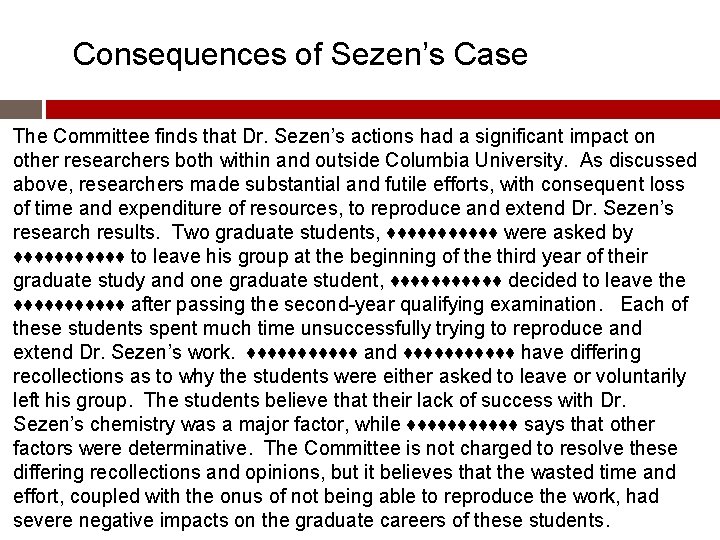 Consequences of Sezen's Case

The Committee finds that Dr. Sezen's actions had a significant impact on other researchers both within and outside Columbia University. As discussed above, researchers made substantial and futile efforts, with consequent loss of time and expenditure of resources, to reproduce and extend Dr. Sezen's research results. Two graduate students, ♦♦♦♦♦♦♦♦♦♦♦ were asked by ♦♦♦♦♦♦♦♦♦♦♦ to leave his group at the beginning of the third year of their graduate study and one graduate student, ♦♦♦♦♦♦♦♦♦♦♦ decided to leave the ♦♦♦♦♦♦♦♦♦♦♦ after passing the second-year qualifying examination. Each of these students spent much time unsuccessfully trying to reproduce and extend Dr. Sezen's work. ♦♦♦♦♦♦♦♦♦♦♦ and ♦♦♦♦♦♦♦♦♦♦♦ have differing recollections as to why the students were either asked to leave or voluntarily left his group. The students believe that their lack of success with Dr. Sezen's chemistry was a major factor, while ♦♦♦♦♦♦♦♦♦♦♦ says that other factors were determinative. The Committee is not charged to resolve these differing recollections and opinions, but it believes that the wasted time and effort, coupled with the onus of not being able to reproduce the work, had severe negative impacts on the graduate careers of these students.